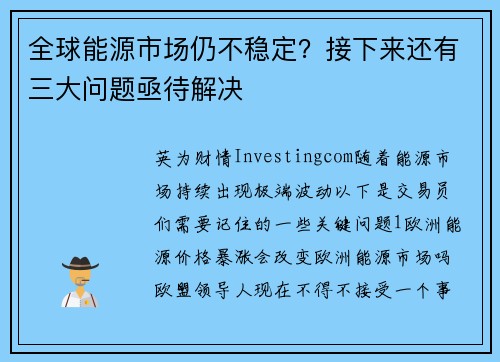 全球能源市场仍不稳定？接下来还有三大问题亟待解决

英为财情Investingcom随着能源市场持续出现极端波动以下是交易员们需要记住的一些关键问题1欧洲能源价格暴涨会改变欧洲能源市场吗欧盟领导人现在不得不接受一个事